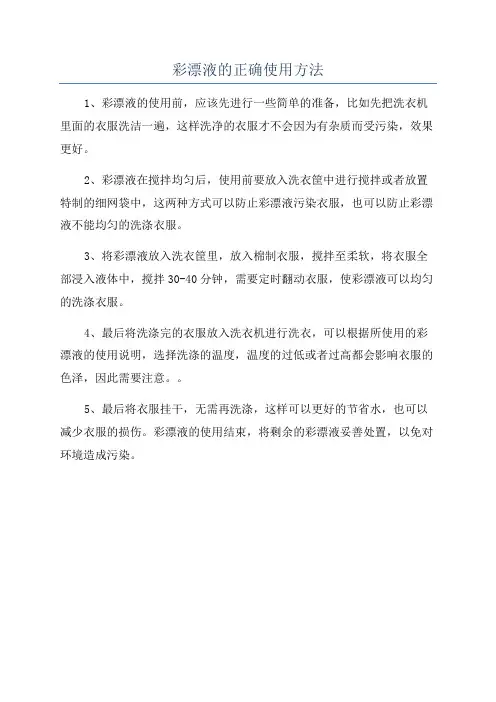 彩漂液的正确使用方法

1、彩漂液的使用前，应该先进行一些简单的准备，比如先把洗衣机里面的衣服洗洁一遍，这样洗净的衣服才不会因为有杂质而受污染，效果更好。

2、彩漂液在搅拌均匀后，使用前要放入洗衣筐中进行搅拌或者放置特制的细网袋中，这两种方式可以防止彩漂液污染衣服，也可以防止彩漂液不能均匀的洗涤衣服。

3、将彩漂液放入洗衣筐里，放入棉制衣服，搅拌至柔软，将衣服全部浸入液体中，搅拌 30-40 分钟，需要定时翻动衣服，使彩漂液可以均匀的洗涤衣服。

4、最后将洗涤完的衣服放入洗衣机进行洗衣，可以根据所使用的彩漂液的使用说明，选择洗涤的温度，温度的过低或者过高都会影响衣服的色泽，因此需要注意。。

5、最后将衣服挂干，无需再洗涤，这样可以更好的节省水，也可以减少衣服的损伤。彩漂液的使用结束，将剩余的彩漂液妥善处置，以免对环境造成污染。